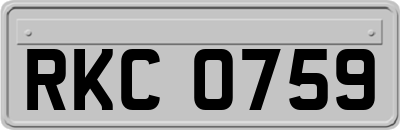 RKC 0759